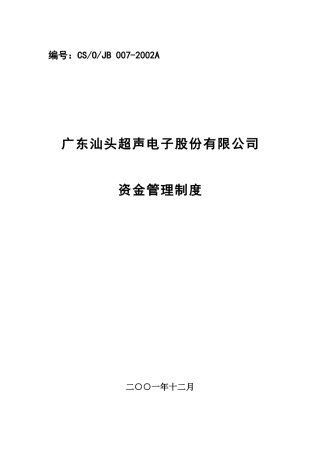 编号：CS/O/JB 007-2002A

广东汕头超声电子股份有限公司

资金管理制度

二〇〇一年十二月